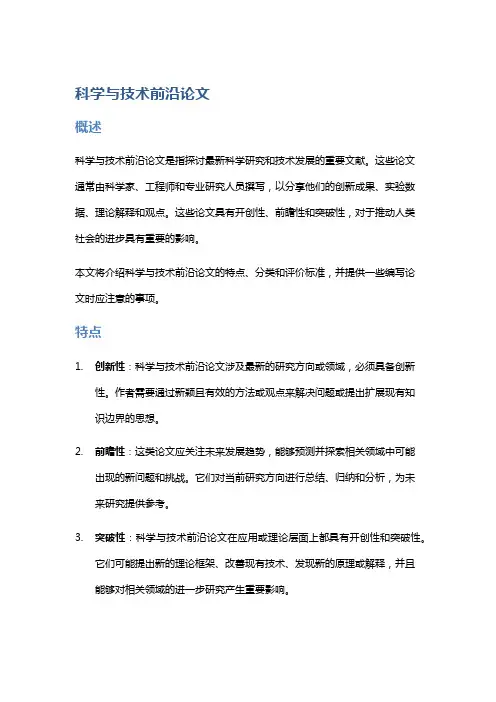 科学与技术前沿论文

概述

科学与技术前沿论文是指探讨最新科学研究和技术发展的重要文献。这些论文通常由科学家、工程师和专业研究人员撰写，以分享他们的创新成果、实验数据、理论解释和观点。这些论文具有开创性、前瞻性和突破性，对于推动人类社会的进步具有重要的影响。

本文将介绍科学与技术前沿论文的特点、分类和评价标准，并提供一些编写论文时应注意的事项。

特点

1. 创新性：科学与技术前沿论文涉及最新的研究方向或领域，必须具备创新性。作者需要通过新颖且有效的方法或观点来解决问题或提出扩展现有知识边界的思想。

2. 前瞻性：这类论文应关注未来发展趋势，能够预测并探索相关领域中可能出现的新问题和挑战。它们对当前研究方向进行总结、归纳和分析，为未来研究提供参考。

3. 突破性：科学与技术前沿论文在应用或理论层面上都具有开创性和突破性。它们可能提出新的理论框架、改善现有技术、发现新的原理或解释，并且能够对相关领域的进一步研究产生重要影响。